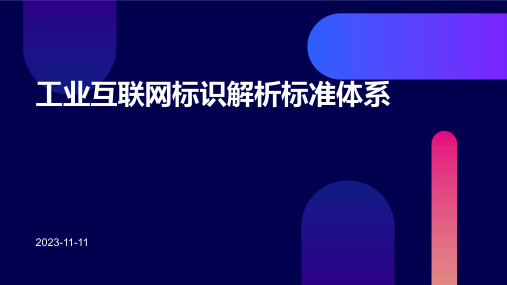 工业互联网标识解析标准体系

2023-11-11